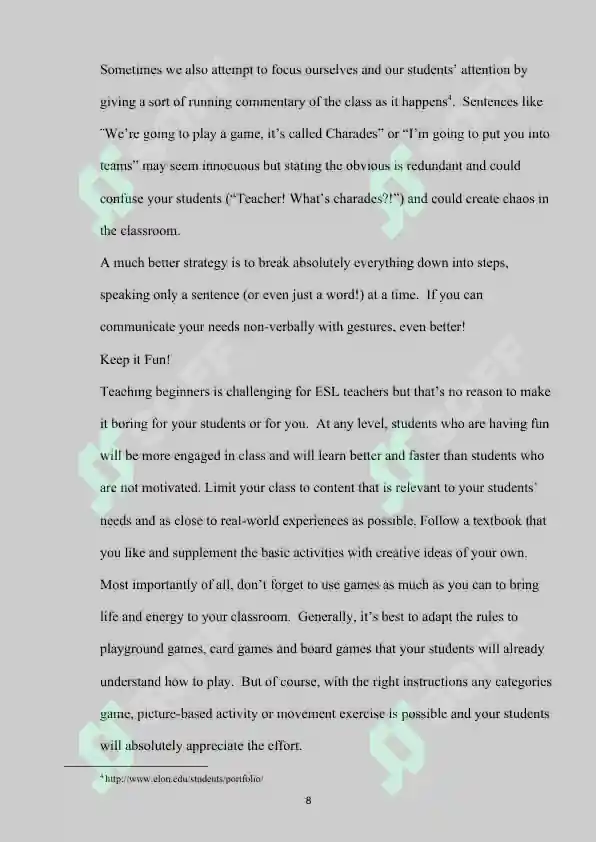 Sometimes we also attempt to focus ourselves and our students' attention by giving a sort of running commentary of the class as it happens$^4$. Sentences like "We're going to play a game, it's called Charades" or "I'm going to put you into teams" may seem innocuous but stating the obvious is redundant and could confuse your students ("Teacher! What's charades?!") and could create chaos in the classroom.

A much better strategy is to break absolutely everything down into steps, speaking only a sentence (or even just a word!) at a time. If you can communicate your needs non-verbally with gestures, even better!

Keep it Fun!

Teaching beginners is challenging for ESL teachers but that's no reason to make it boring for your students or for you. At any level, students who are having fun will be more engaged in class and will learn better and faster than students who are not motivated. Limit your class to content that is relevant to your students' needs and as close to real-world experiences as possible. Follow a textbook that you like and supplement the basic activities with creative ideas of your own. Most importantly of all, don't forget to use games as much as you can to bring life and energy to your classroom. Generally, it's best to adapt the rules to playground games, card games and board games that your students will already understand how to play. But of course, with the right instructions any categories game, picture-based activity or movement exercise is possible and your students will absolutely appreciate the effort.

$^4$ http://www.elon.edu/students/portfolio/

8